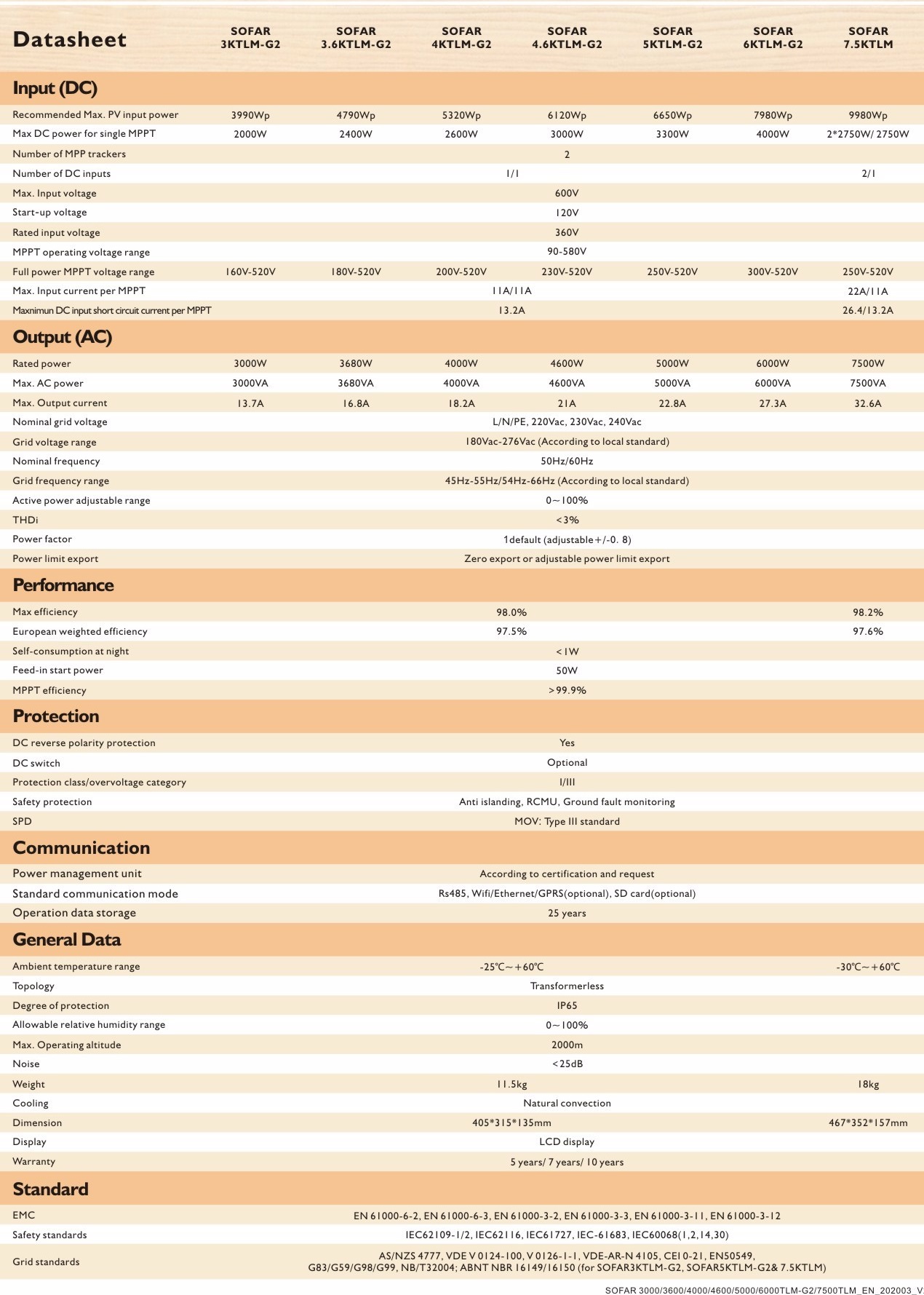 | Datasheet | SOFAR 3KTLM-G2 | SOFAR 3.6KTLM-G2 | SOFAR 4KTLM-G2 | SOFAR 4.6KTLM-G2 | SOFAR 5KTLM-G2 | SOFAR 6KTLM-G2 | SOFAR 7.5KTLM |
|---|---|---|---|---|---|---|---|
| **Input (DC)** | | | | | | | |
| Recommended Max. PV input power | 3990Wp | 4790Wp | 5320Wp | 6120Wp | 6650Wp | 7980Wp | 9980Wp |
| Max DC power for single MPPT | 2000W | 2400W | 2600W | 3000W | 3300W | 4000W | 2*2750W/ 2750W |
| Number of MPP trackers | 2 | | | | | | |
| Number of DC inputs | 1/1 | | | | | | 2/1 |
| Max. Input voltage | 600V | | | | | | |
| Start-up voltage | 120V | | | | | | |
| Rated input voltage | 360V | | | | | | |
| MPPT operating voltage range | 90-580V | | | | | | |
| Full power MPPT voltage range | 160V-520V | 180V-520V | 200V-520V | 230V-520V | 250V-520V | 300V-520V | 250V-520V |
| Max. Input current per MPPT | 11A/11A | | | | | | 22A/11A |
| Maxnimun DC input short circuit current per MPPT | 13.2A | | | | | | 26.4/13.2A |
| **Output (AC)** | | | | | | | |
| Rated power | 3000W | 3680W | 4000W | 4600W | 5000W | 6000W | 7500W |
| Max. AC power | 3000VA | 3680VA | 4000VA | 4600VA | 5000VA | 6000VA | 7500VA |
| Max. Output current | 13.7A | 16.8A | 18.2A | 21A | 22.8A | 27.3A | 32.6A |
| Nominal grid voltage | L/N/PE, 220Vac, 230Vac, 240Vac | | | | | | |
| Grid voltage range | 180Vac-276Vac (According to local standard) | | | | | | |
| Nominal frequency | 50Hz/60Hz | | | | | | |
| Grid frequency range | 45Hz-55Hz/54Hz-66Hz (According to local standard) | | | | | | |
| Active power adjustable range | 0~100% | | | | | | |
| THDi | <3% | | | | | | |
| Power factor | 1default (adjustable+/-0. 8) | | | | | | |
| Power limit export | Zero export or adjustable power limit export | | | | | | |
| **Performance** | | | | | | | |
| Max efficiency | 98.0% | | | | | | 98.2% |
| European weighted efficiency | 97.5% | | | | | | 97.6% |
| Self-consumption at night | <1W | | | | | | |
| Feed-in start power | 50W | | | | | | |
| MPPT efficiency | >99.9% | | | | | | |
| **Protection** | | | | | | | |
| DC reverse polarity protection | Yes | | | | | | |
| DC switch | Optional | | | | | | |
| Protection class/overvoltage category | I/III | | | | | | |
| Safety protection | Anti islanding, RCMU, Ground fault monitoring | | | | | | |
| SPD | MOV: Type III standard | | | | | | |
| **Communication** | | | | | | | |
| Power management unit | According to certification and request | | | | | | |
| Standard communication mode | Rs485, Wifi/Ethernet/GPRS(optional), SD card(optional) | | | | | | |
| Operation data storage | 25 years | | | | | | |
| **General Data** | | | | | | | |
| Ambient temperature range | -25℃~+60℃ | | | | | | -30℃~+60℃ |
| Topology | Transformerless | | | | | | |
| Degree of protection | IP65 | | | | | | |
| Allowable relative humidity range | 0~100% | | | | | | |
| Max. Operating altitude | 2000m | | | | | | |
| Noise | <25dB | | | | | | |
| Weight | 11.5kg | | | | | | 18kg |
| Cooling | Natural convection | | | | | | |
| Dimension | 405*315*135mm | | | | | | 467*352*157mm |
| Display | LCD display | | | | | | |
| Warranty | 5 years/ 7 years/ 10 years | | | | | | |
| **Standard** | | | | | | | |
| EMC | EN 61000-6-2, EN 61000-6-3, EN 61000-3-2, EN 61000-3-3, EN 61000-3-11, EN 61000-3-12 | | | | | | |
| Safety standards | IEC62109-1/2, IEC62116, IEC61727, IEC-61683, IEC60068(1,2,14,30) | | | | | | |
| Grid standards | AS/NZS 4777, VDE V 0124-100, V 0126-1-1, VDE-AR-N 4105, CEI 0-21, EN50549, G83/G59/G98/G99, NB/T32004; ABNT NBR 16149/16150 (for SOFAR3KTLM-G2, SOFAR5KTLM-G2& 7.5KTLM) | | | | | | |

SOFAR 3000/3600/4000/4600/5000/6000TLM-G2/7500TLM_EN_202003_V